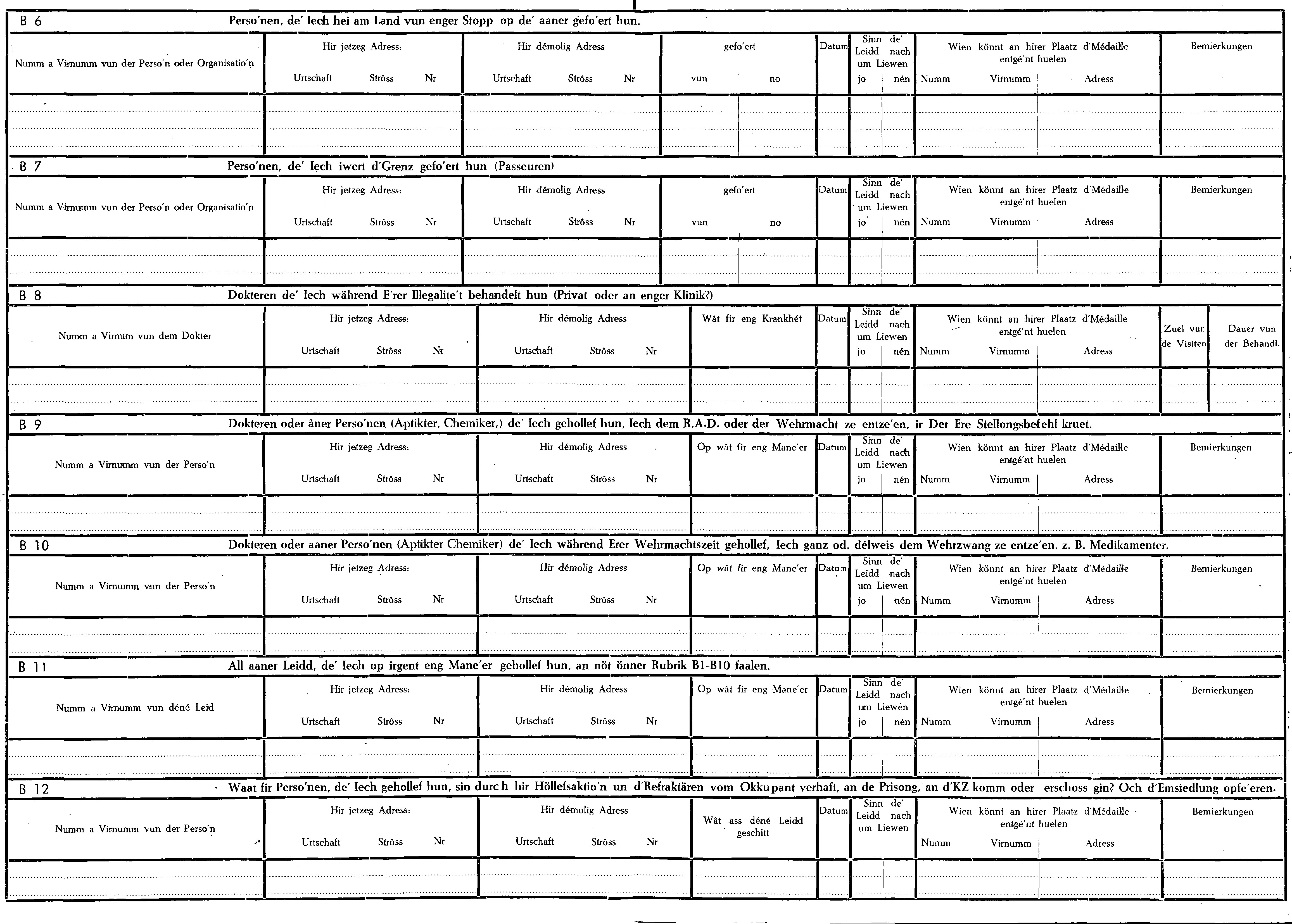 B 6

Perso'nen, de' Iech hei am Land vun enger Stopp op de' aaner gefo'ert hun.

Numm a Virnumm vun der Perso'n oder Organisatio'n

Hir jetzeg Adress: Urtschaft Strôss Nr

Hir démolig Adress Urtschaft Strôss Nr

gefo'ert vun no

Datum

Sinn de' Leidd nach um Liewen jo nén

Wien könnt an hirer Plaatz d'Médaille entgé'nt huelen Numm Virnumm Adress

Bemierkungen

B 7

Perso'nen, de' Iech iwert d'Grenz gefo'ert hun (Passeuren)

Numm a Virnumm vun der Perso'n oder Organisatio'n

Hir jetzeg Adress: Urtschaft Strôss Nr

Hir démolig Adress Urtschaft Strôss Nr

gefo'ert vun no

Datum

Sinn de' Leidd nach um Liewen jo nén

Wien könnt an hirer Plaatz d'Médaille entgé'nt huelen Numm Virnumm Adress

Bemierkungen

B 8

Dokteren de' Iech während E'rer Illegalite't behandelt hun (Privat oder an enger Klinik?)

Numm a Virnum vun dem Dokter

Hir jetzeg Adress: Urtschaft Strôss Nr

Hir démolig Adress Urtschaft Strôss Nr

Wât fir eng Krankhét

Datum

Sinn de' Leidd nach um Liewen jo nén

Wien könnt an hirer Plaatz d'Médaille entgé'nt huelen Numm Virnumm Adress

Zuel vun de Visiten

Dauer vun der Behandl.

B 9

Dokteren oder âner Perso'nen (Aptikter, Chemiker,) de' Iech gehollef hun, Iech dem R.A.D. oder der Wehrmacht ze entze'en, ir Der Ere Stellongsbefehl kruet.

Numm a Virnumm vun der Perso'n

Hir jetzeg Adress: Urtschaft Strôss Nr

Hir démolig Adress Urtschaft Strôss Nr

Op wât fir eng Mane'er

Datum

Sinn de' Leidd nach um Liewen jo nén

Wien könnt an hirer Plaatz d'Médaille entgé'nt huelen Numm Virnumm Adress

Bemierkungen

B 10

Dokteren oder aaner Perso'nen (Aptikter Chemiker) de' Iech während Erer Wehrmachtszeit gehollef, Iech ganz od. délweis dem Wehrzwang ze entze'en. z. B. Medikamenter.

Numm a Virnumm vun der Perso'n

Hir jetzeg Adress: Urtschaft Strôss Nr

Hir démolig Adress Urtschaft Strôss Nr

Op wât fir eng Mane'er

Datum

Sinn de' Leidd nach um Liewen jo nén

Wien könnt an hirer Plaatz d'Médaille entgé'nt huelen Numm Virnumm Adress

Bemierkungen

B 11

All aaner Leidd, de' Iech op irgent eng Mane'er gehollef hun, an nöt önner Rubrik B1-B10 faalen.

Numm a Virnumm vun déné Leid

Hir jetzeg Adress: Urtschaft Strôss Nr

Hir démolig Adress Urtschaft Strôss Nr

Op wât fir eng Mane'er

Datum

Sinn de' Leidd nach um Liewen jo nén

Wien könnt an hirer Plaatz d'Médaille entgé'nt huelen Numm Virnumm Adress

Bemierkungen

B 12

Waat fir Perso'nen, de' Iech gehollef hun, sin durch hir Höllefsaktio'n un d'Refraktären vom Okkupant verhaft, an de Prisong, an d'KZ komm oder erschoss gin? Och d'Emsiedlung opfe'eren.

Numm a Virnumm vun der Perso'n

Hir jetzeg Adress: Urtschaft Strôss Nr

Hir démolig Adress Urtschaft Strôss Nr

Wât ass déné Leidd geschitt

Datum

Sinn de' Leidd nach um Liewen

Wien könnt an hirer Plaatz d'Médaille entgé'nt huelen Numm Virnumm Adress

Bemierkungen